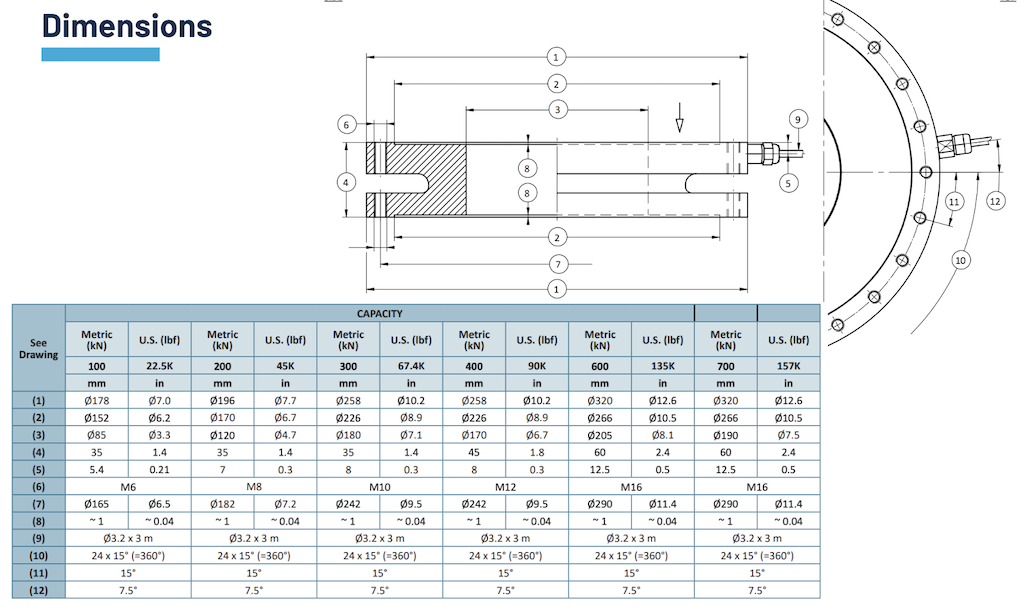 Dimensions

1
2
3
6
4
8
8
9
5
2
7
1
11
12
10

| See Drawing | CAPACITY | | | | | | | | | | | |
|---|---|---|---|---|---|---|---|---|---|---|---|---|
| | Metric (kN) | U.S. (lbf) | Metric (kN) | U.S. (lbf) | Metric (kN) | U.S. (lbf) | Metric (kN) | U.S. (lbf) | Metric (kN) | U.S. (lbf) | Metric (kN) | U.S. (lbf) |
| | 100 | 22.5K | 200 | 45K | 300 | 67.4K | 400 | 90K | 600 | 135K | 700 | 157K |
| | mm | in | mm | in | mm | in | mm | in | mm | in | mm | in |
| (1) | Ø178 | Ø7.0 | Ø196 | Ø7.7 | Ø258 | Ø10.2 | Ø258 | Ø10.2 | Ø320 | Ø12.6 | Ø320 | Ø12.6 |
| (2) | Ø152 | Ø6.2 | Ø170 | Ø6.7 | Ø226 | Ø8.9 | Ø226 | Ø8.9 | Ø266 | Ø10.5 | Ø266 | Ø10.5 |
| (3) | Ø85 | Ø3.3 | Ø120 | Ø4.7 | Ø180 | Ø7.1 | Ø170 | Ø6.7 | Ø205 | Ø8.1 | Ø190 | Ø7.5 |
| (4) | 35 | 1.4 | 35 | 1.4 | 35 | 1.4 | 45 | 1.8 | 60 | 2.4 | 60 | 2.4 |
| (5) | 5.4 | 0.21 | 7 | 0.3 | 8 | 0.3 | 8 | 0.3 | 12.5 | 0.5 | 12.5 | 0.5 |
| (6) | M6 | | M8 | | M10 | | M12 | | M16 | | M16 | |
| (7) | Ø165 | Ø6.5 | Ø182 | Ø7.2 | Ø242 | Ø9.5 | Ø242 | Ø9.5 | Ø290 | Ø11.4 | Ø290 | Ø11.4 |
| (8) | ~ 1 | ~ 0.04 | ~ 1 | ~ 0.04 | ~ 1 | ~ 0.04 | ~ 1 | ~ 0.04 | ~ 1 | ~ 0.04 | ~ 1 | ~ 0.04 |
| (9) | Ø3.2 x 3 m | | Ø3.2 x 3 m | | Ø3.2 x 3 m | | Ø3.2 x 3 m | | Ø3.2 x 3 m | | Ø3.2 x 3 m | |
| (10) | 24 x 15° (=360°) | | 24 x 15° (=360°) | | 24 x 15° (=360°) | | 24 x 15° (=360°) | | 24 x 15° (=360°) | | 24 x 15° (=360°) | |
| (11) | 15° | | 15° | | 15° | | 15° | | 15° | | 15° | |
| (12) | 7.5° | | 7.5° | | 7.5° | | 7.5° | | 7.5° | | 7.5° | |